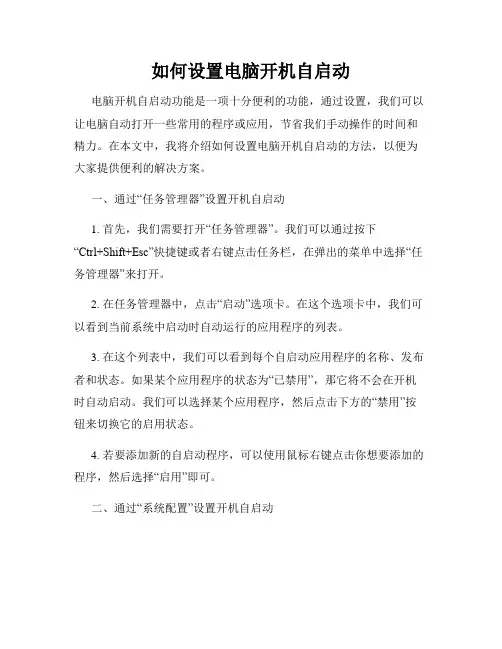 如何设置电脑开机自启动

电脑开机自启动功能是一项十分便利的功能，通过设置，我们可以让电脑自动打开一些常用的程序或应用，节省我们手动操作的时间和精力。在本文中，我将介绍如何设置电脑开机自启动的方法，以便为大家提供便利的解决方案。

一、通过“任务管理器”设置开机自启动

1. 首先，我们需要打开“任务管理器”。我们可以通过按下“Ctrl+Shift+Esc”快捷键或者右键点击任务栏，在弹出的菜单中选择“任务管理器”来打开。

2. 在任务管理器中，点击“启动”选项卡。在这个选项卡中，我们可以看到当前系统中启动时自动运行的应用程序的列表。

3. 在这个列表中，我们可以看到每个自启动应用程序的名称、发布者和状态。如果某个应用程序的状态为“已禁用”，那它将不会在开机时自动启动。我们可以选择某个应用程序，然后点击下方的“禁用”按钮来切换它的启用状态。

4. 若要添加新的自启动程序，可以使用鼠标右键点击你想要添加的程序，然后选择“启用”即可。

二、通过“系统配置”设置开机自启动